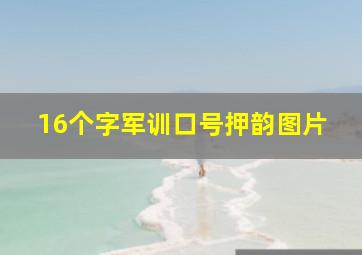 16个字军训口号押韵图片